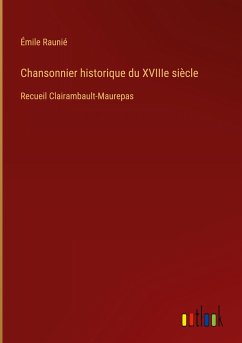 Émile Raunié

Chansonnier historique du XVIIIe siècle

Recueil Clairambault-Maurepas

outlook